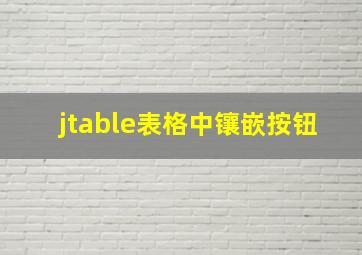 jtable表格中镶嵌按钮